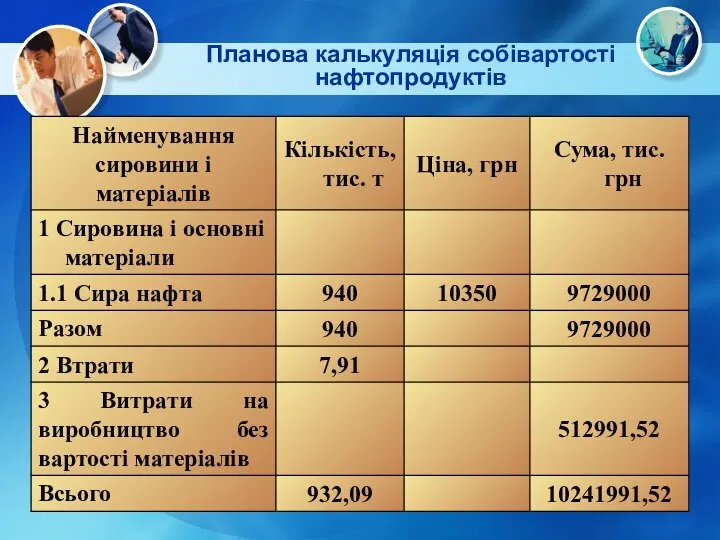 Планова калькуляція собівартості нафтопродуктів

| Найменування сировини і матеріалів | Кількість, тис. т | Ціна, грн | Сума, тис. грн |
|---|---|---|---|
| 1 Сировина і основні матеріали | | | |
| 1.1 Сира нафта | 940 | 10350 | 9729000 |
| Разом | 940 | | 9729000 |
| 2 Втрати | 7,91 | | |
| 3 Витрати на виробництво без вартості матеріалів | | | 512991,52 |
| Всього | 932,09 | | 10241991,52 |